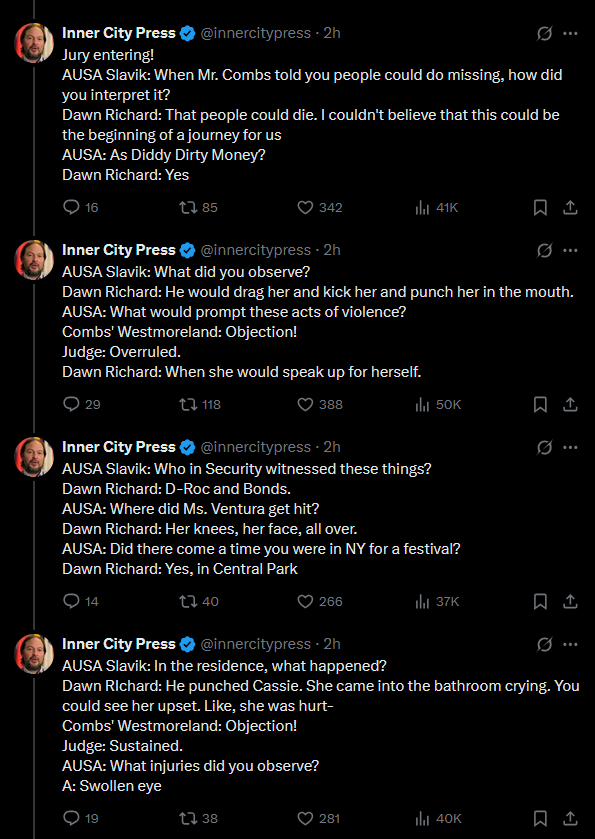 Inner City Press @innercitypress · 2h
Jury entering!
AUSA Slavik: When Mr. Combs told you people could do missing, how did you interpret it?
Dawn Richard: That people could die. I couldn't believe that this could be the beginning of a journey for us
AUSA: As Diddy Dirty Money?
Dawn Richard: Yes

16 85 342 41K

Inner City Press @innercitypress · 2h
AUSA Slavik: What did you observe?
Dawn Richard: He would drag her and kick her and punch her in the mouth.
AUSA: What would prompt these acts of violence?
Combs' Westmoreland: Objection!
Judge: Overruled.
Dawn Richard: When she would speak up for herself.

29 118 388 50K

Inner City Press @innercitypress · 2h
AUSA Slavik: Who in Security witnessed these things?
Dawn Richard: D-Roc and Bonds.
AUSA: Where did Ms. Ventura get hit?
Dawn Richard: Her knees, her face, all over.
AUSA: Did there come a time you were in NY for a festival?
Dawn Richard: Yes, in Central Park

14 40 266 37K

Inner City Press @innercitypress · 2h
AUSA Slavik: In the residence, what happened?
Dawn RIchard: He punched Cassie. She came into the bathroom crying. You could see her upset. Like, she was hurt-
Combs' Westmoreland: Objection!
Judge: Sustained.
AUSA: What injuries did you observe?
A: Swollen eye

19 38 281 40K